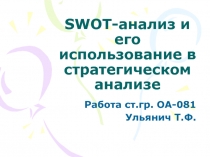 SWOT-анализ и его использование в стратегическом анализе

Работа ст.гр. ОА-081
Ульянич Т.Ф.